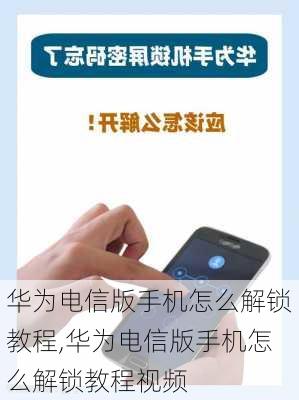 华为手机锁屏密码忘了

应该怎么解开！

华为电信版手机怎么解锁教程,华为电信版手机怎么解锁教程视频